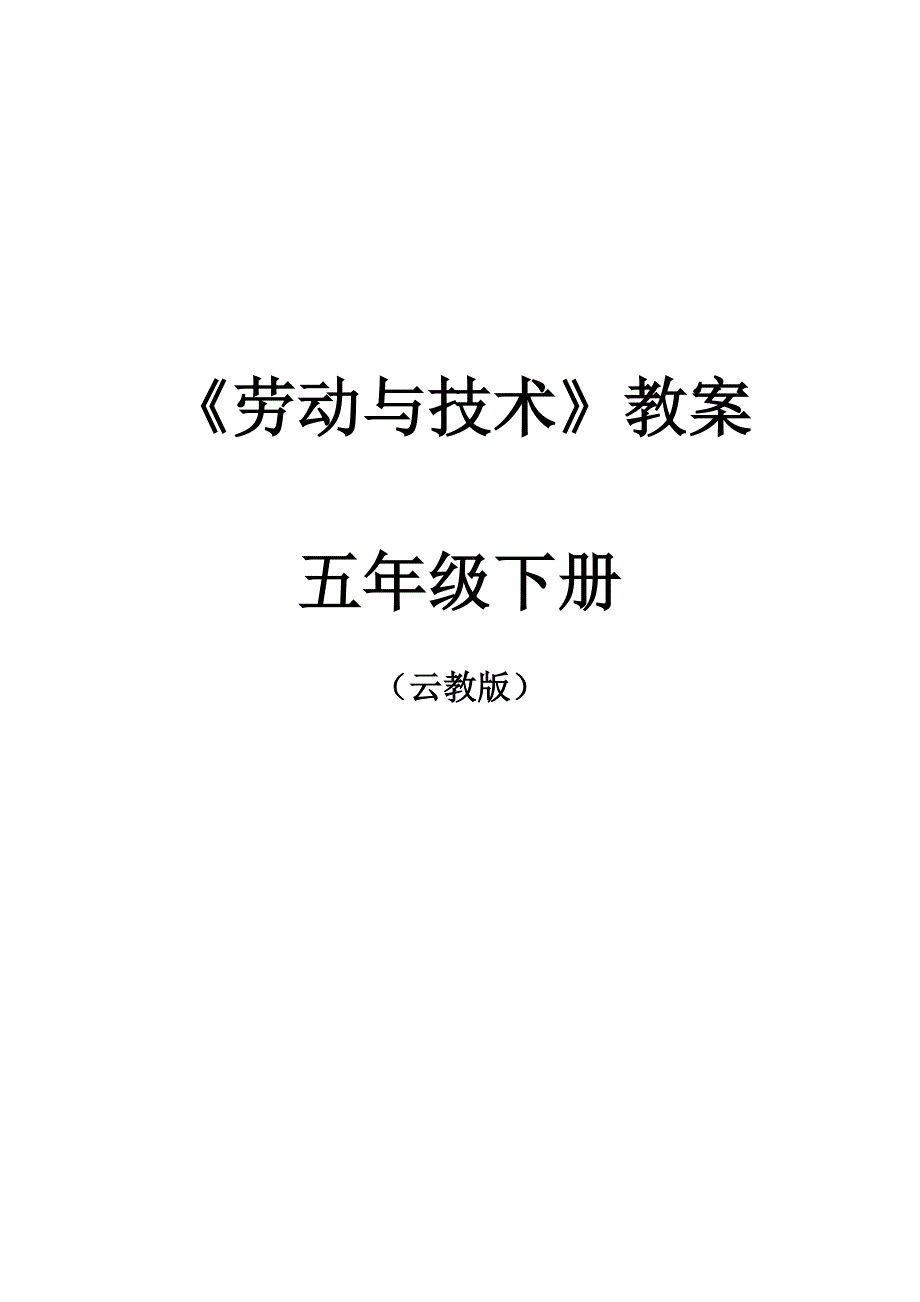 《劳动与技术》教案

五年级下册

（云教版）